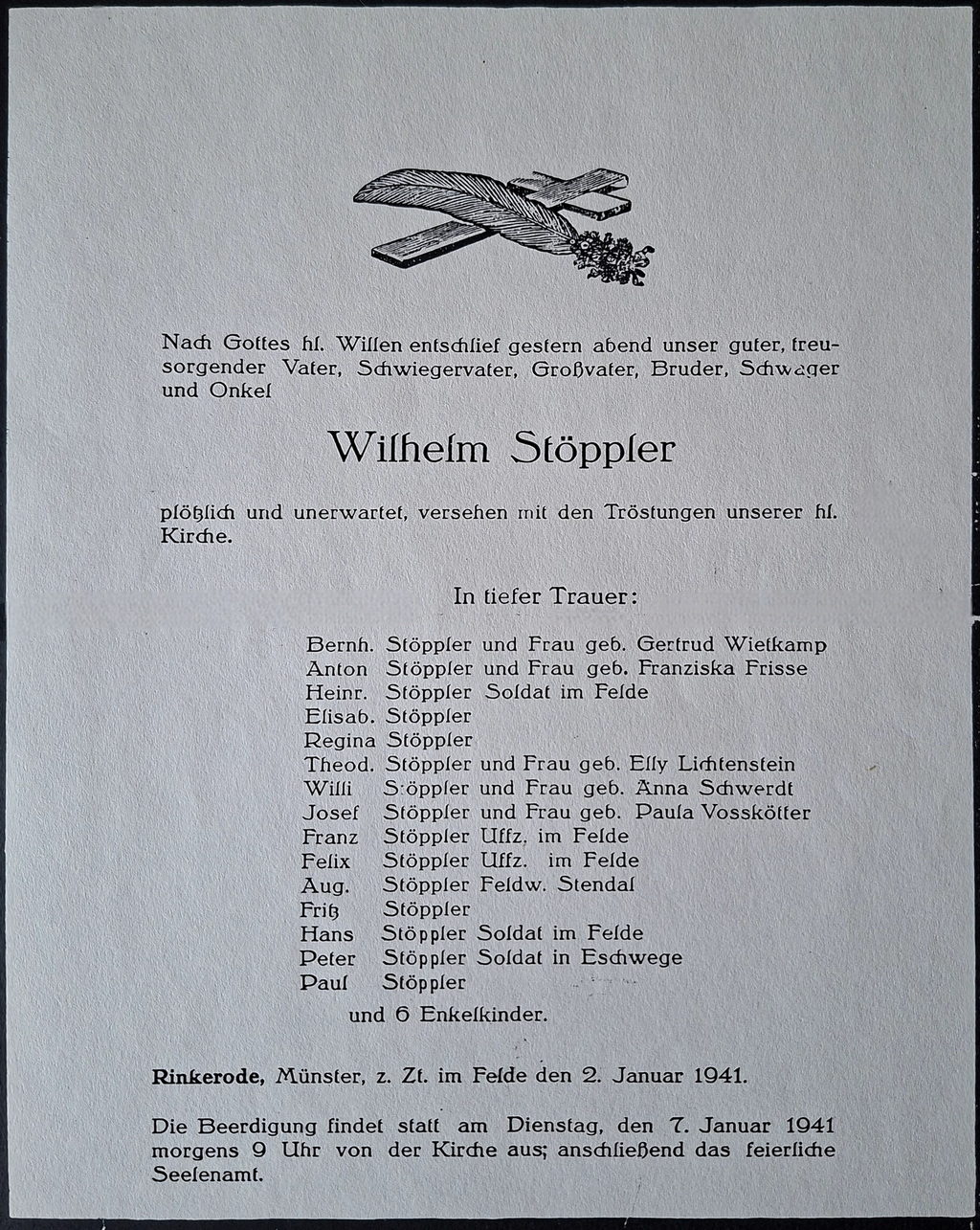 Nach Gottes hl. Willen entschlief gestern abend unser guter, treusorgender Vater, Schwiegervater, Großvater, Bruder, Schwager und Onkel

Wilhelm Stöppler

plötzlich und unerwartet, versehen mit den Tröstungen unserer hl. Kirche.

In tiefer Trauer:

Bernh. Stöppler und Frau geb. Gertrud Wietkamp
Anton Stöppler und Frau geb. Franziska Frisse
Heinr. Stöppler Soldat im Felde
Elisab. Stöppler
Regina Stöppler
Theod. Stöppler und Frau geb. Elly Lichtenstein
Willi Stöppler und Frau geb. Anna Schwerdt
Josef Stöppler und Frau geb. Paula Vosskötter
Franz Stöppler Uffz. im Felde
Felix Stöppler Uffz. im Felde
Aug. Stöppler Feldw. Stendal
Fritz Stöppler
Hans Stöppler Soldat im Felde
Peter Stöppler Soldat in Eschwege
Paul Stöppler
und 6 Enkelkinder.

Rinkerode, Münster, z. Zt. im Felde den 2. Januar 1941.

Die Beerdigung findet statt am Dienstag, den 7. Januar 1941 morgens 9 Uhr von der Kirche aus; anschließend das feierliche Seelenamt.